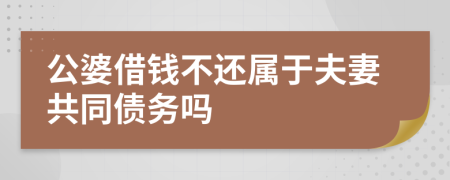 公婆借钱不还属于夫妻共同债务吗